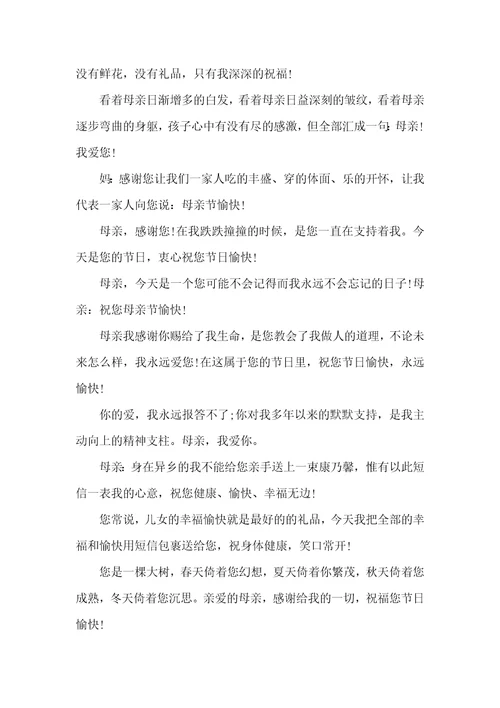 没有鲜花，没有礼品，只有我深深的祝福!

看着母亲日渐增多的白发，看着母亲日益深刻的皱纹，看着母亲逐步弯曲的身躯，孩子心中有没有尽的感激，但全部汇成一句:母亲!我爱您!

妈:感谢您让我们一家人吃的丰盛、穿的体面、乐的开怀，让我代表一家人向您说：母亲节愉快!

母亲，感谢您!在我跌跌撞撞的时候，是您一直在支持着我。今天是您的节日，衷心祝您节日愉快!

母亲，今天是一个您可能不会记得而我永远不会忘记的日子!母亲：祝您母亲节愉快!

母亲我感谢你赐给了我生命，是您教会了我做人的道理，不论未来怎么样，我永远爱您!在这属于您的节日里，祝您节日愉快，永远愉快!

你的爱，我永远报答不了;你对我多年以来的默默支持，是我主动向上的精神支柱。母亲，我爱你。

母亲:身在异乡的我不能给您亲手送上一束康乃馨，惟有以此短信一表我的心意，祝您健康、愉快、幸福无边!

您常说，儿女的幸福愉快就是最好的的礼品，今天我把全部的幸福和愉快用短信包裹送给您，祝身体健康，笑口常开!

您是一棵大树，春天倚着您幻想，夏天倚着你繁茂，秋天倚着您成熟，冬天倚着您沉思。亲爱的母亲，感谢给我的一切，祝福您节日愉快!